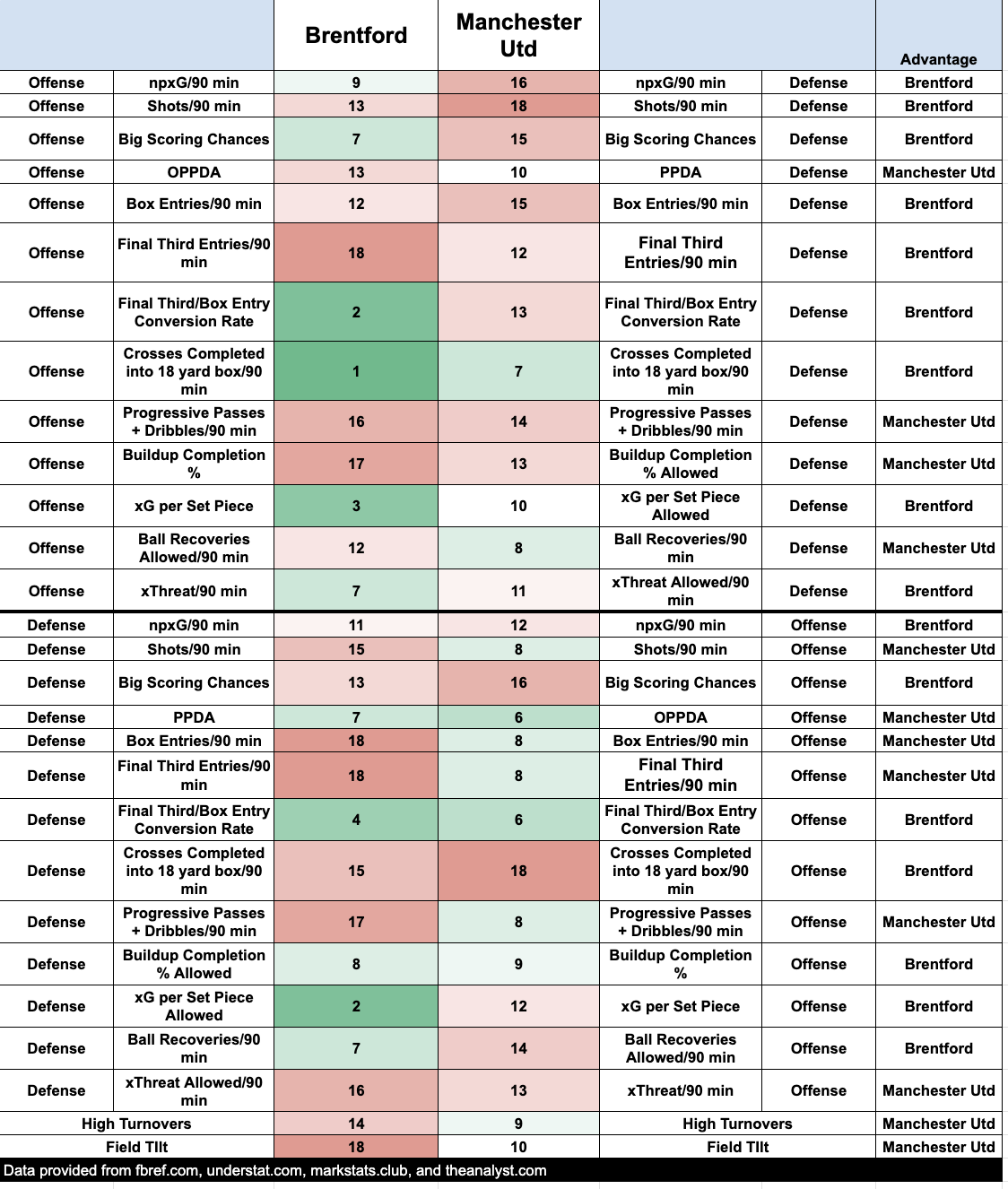 | | | Brentford | Manchester Utd | | | Advantage |
|---|---|---|---|---|---|---|
| Offense | npxG/90 min | 9 | 16 | npxG/90 min | Defense | Brentford |
| Offense | Shots/90 min | 13 | 18 | Shots/90 min | Defense | Brentford |
| Offense | Big Scoring Chances | 7 | 15 | Big Scoring Chances | Defense | Brentford |
| Offense | OPPDA | 13 | 10 | PPDA | Defense | Manchester Utd |
| Offense | Box Entries/90 min | 12 | 15 | Box Entries/90 min | Defense | Brentford |
| Offense | Final Third Entries/90 min | 18 | 12 | Final Third Entries/90 min | Defense | Brentford |
| Offense | Final Third/Box Entry Conversion Rate | 2 | 13 | Final Third/Box Entry Conversion Rate | Defense | Brentford |
| Offense | Crosses Completed into 18 yard box/90 min | 1 | 7 | Crosses Completed into 18 yard box/90 min | Defense | Brentford |
| Offense | Progressive Passes + Dribbles/90 min | 16 | 14 | Progressive Passes + Dribbles/90 min | Defense | Manchester Utd |
| Offense | Buildup Completion % | 17 | 13 | Buildup Completion % Allowed | Defense | Manchester Utd |
| Offense | xG per Set Piece | 3 | 10 | xG per Set Piece Allowed | Defense | Brentford |
| Offense | Ball Recoveries Allowed/90 min | 12 | 8 | Ball Recoveries/90 min | Defense | Manchester Utd |
| Offense | xThreat/90 min | 7 | 11 | xThreat Allowed/90 min | Defense | Brentford |
| Defense | npxG/90 min | 11 | 12 | npxG/90 min | Offense | Brentford |
| Defense | Shots/90 min | 15 | 8 | Shots/90 min | Offense | Manchester Utd |
| Defense | Big Scoring Chances | 13 | 16 | Big Scoring Chances | Offense | Brentford |
| Defense | PPDA | 7 | 6 | OPPDA | Offense | Manchester Utd |
| Defense | Box Entries/90 min | 18 | 8 | Box Entries/90 min | Offense | Manchester Utd |
| Defense | Final Third Entries/90 min | 18 | 8 | Final Third Entries/90 min | Offense | Manchester Utd |
| Defense | Final Third/Box Entry Conversion Rate | 4 | 6 | Final Third/Box Entry Conversion Rate | Offense | Brentford |
| Defense | Crosses Completed into 18 yard box/90 min | 15 | 18 | Crosses Completed into 18 yard box/90 min | Offense | Brentford |
| Defense | Progressive Passes + Dribbles/90 min | 17 | 8 | Progressive Passes + Dribbles/90 min | Offense | Manchester Utd |
| Defense | Buildup Completion % Allowed | 8 | 9 | Buildup Completion % | Offense | Brentford |
| Defense | xG per Set Piece Allowed | 2 | 12 | xG per Set Piece | Offense | Brentford |
| Defense | Ball Recoveries/90 min | 7 | 14 | Ball Recoveries Allowed/90 min | Offense | Brentford |
| Defense | xThreat Allowed/90 min | 16 | 13 | xThreat/90 min | Offense | Manchester Utd |
| High Turnovers | | 14 | 9 | High Turnovers | | Manchester Utd |
| Field TIlt | | 18 | 10 | Field TIlt | | Manchester Utd |

Data provided from fbref.com, understat.com, markstats.club, and theanalyst.com